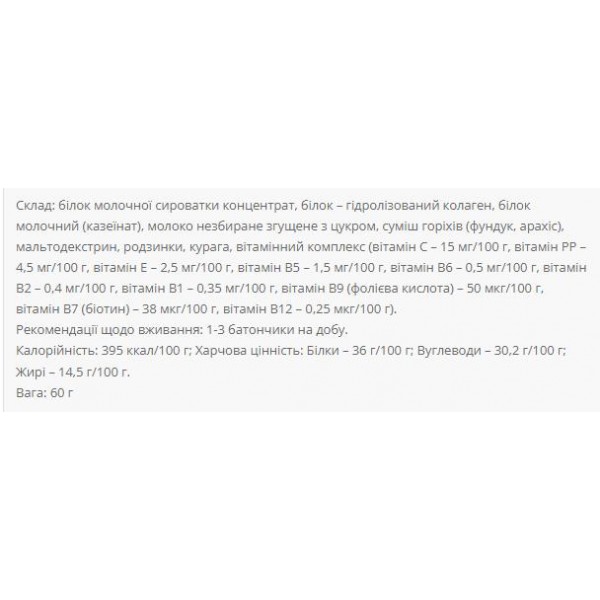 Склад: білок молочної сироватки концентрат, білок – гідролізований колаген, білок молочний (казеїнат), молоко незбиране згущене з цукром, суміш горіхів (фундук, арахіс), мальтодекстрин, родзинки, курага, вітамінний комплекс (вітамін С – 15 мг/100 г, вітамін РР – 4,5 мг/100 г, вітамін Е – 2,5 мг/100 г, вітамін В5 – 1,5 мг/100 г, вітамін В6 – 0,5 мг/100 г, вітамін В2 – 0,4 мг/100 г, вітамін В1 – 0,35 мг/100 г, вітамін В9 (фолієва кислота) – 50 мкг/100 г, вітамін В7 (біотин) – 38 мкг/100 г, вітамін В12 – 0,25 мкг/100 г).
Рекомендації щодо вживання: 1-3 батончики на добу.
Калорійність: 395 ккал/100 г; Харчова цінність: Білки – 36 г/100 г; Вуглеводи – 30,2 г/100 г; Жирі – 14,5 г/100 г.
Вага: 60 г